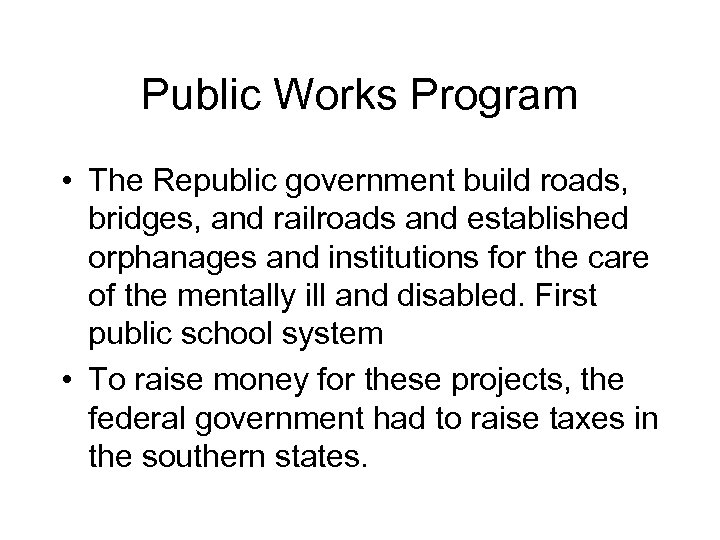 Public Works Program

• The Republic government build roads, bridges, and railroads and established orphanages and institutions for the care of the mentally ill and disabled. First public school system

• To raise money for these projects, the federal government had to raise taxes in the southern states.